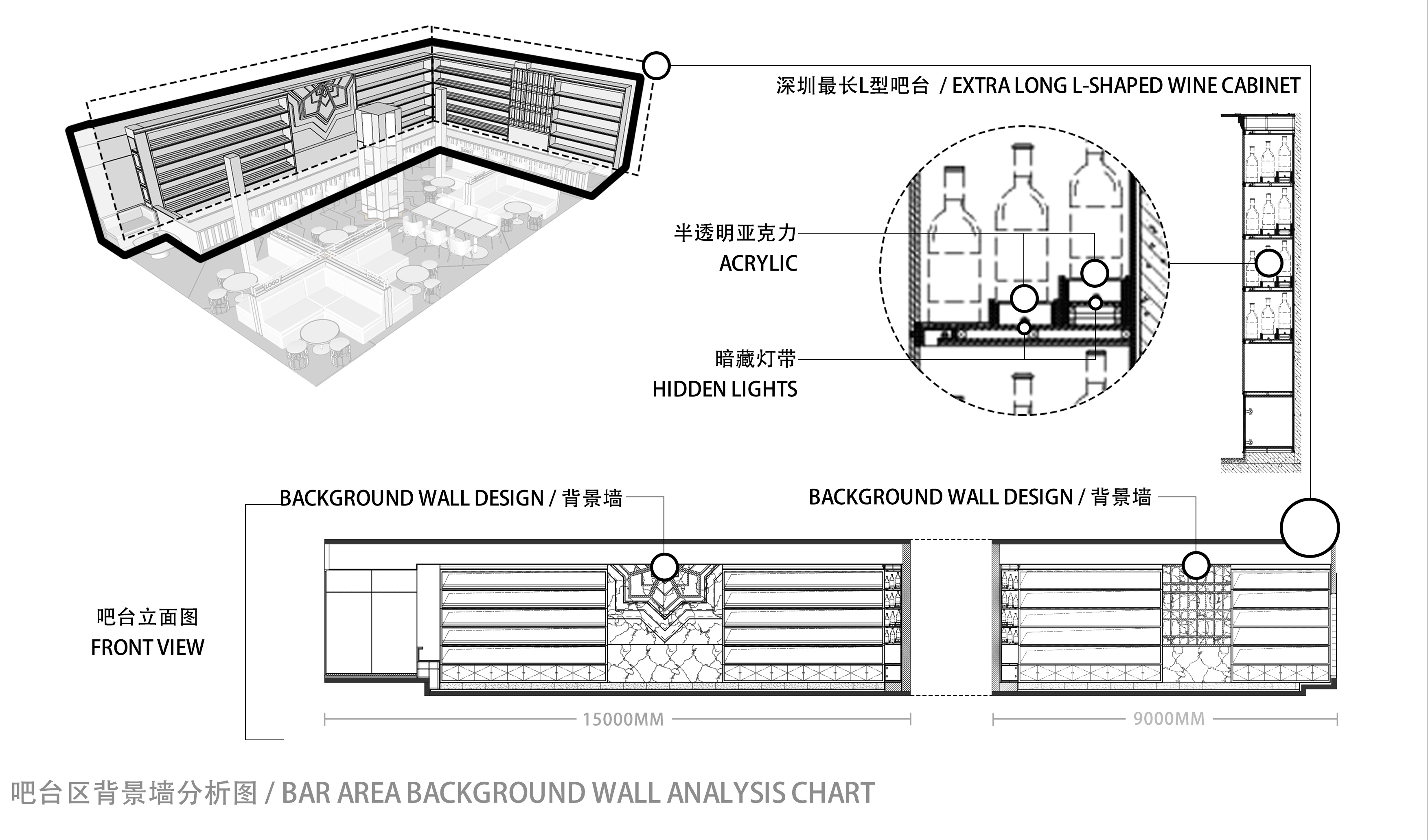 深圳最长L型吧台 / EXTRA LONG L-SHAPED WINE CABINET

半透明亚克力
ACRYLIC

暗藏灯带
HIDDEN LIGHTS

BACKGROUND WALL DESIGN / 背景墙

BACKGROUND WALL DESIGN / 背景墙

吧台立面图
FRONT VIEW

15000MM

9000MM

吧台区背景墙分析图 / BAR AREA BACKGROUND WALL ANALYSIS CHART